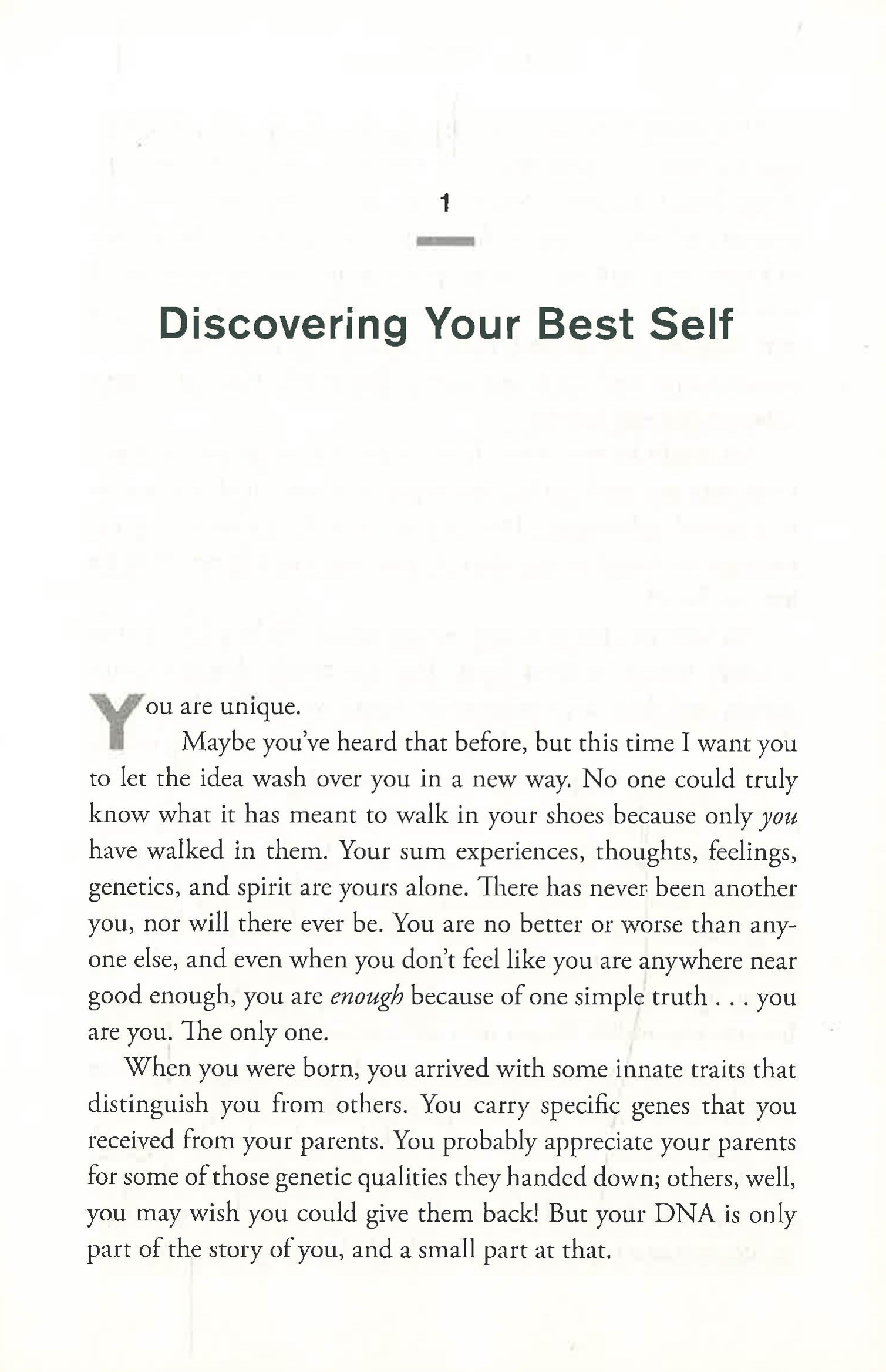 1

Discovering Your Best Self

You are unique.

Maybe you've heard that before, but this time I want you to let the idea wash over you in a new way. No one could truly know what it has meant to walk in your shoes because only you have walked in them. Your sum experiences, thoughts, feelings, genetics, and spirit are yours alone. There has never been another you, nor will there ever be. You are no better or worse than anyone else, and even when you don't feel like you are anywhere near good enough, you are enough because of one simple truth . . . you are you. The only one.

When you were born, you arrived with some innate traits that distinguish you from others. You carry specific genes that you received from your parents. You probably appreciate your parents for some of those genetic qualities they handed down; others, well, you may wish you could give them back! But your DNA is only part of the story of you, and a small part at that.